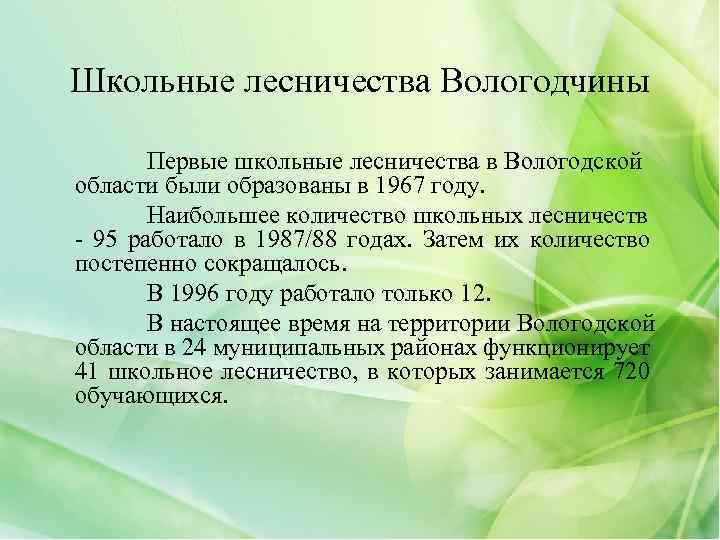 Школьные лесничества Вологодчины

Первые школьные лесничества в Вологодской области были образованы в 1967 году.

Наибольшее количество школьных лесничеств - 95 работало в 1987/88 годах. Затем их количество постепенно сокращалось.

В 1996 году работало только 12.

В настоящее время на территории Вологодской области в 24 муниципальных районах функционирует 41 школьное лесничество, в которых занимается 720 обучающихся.